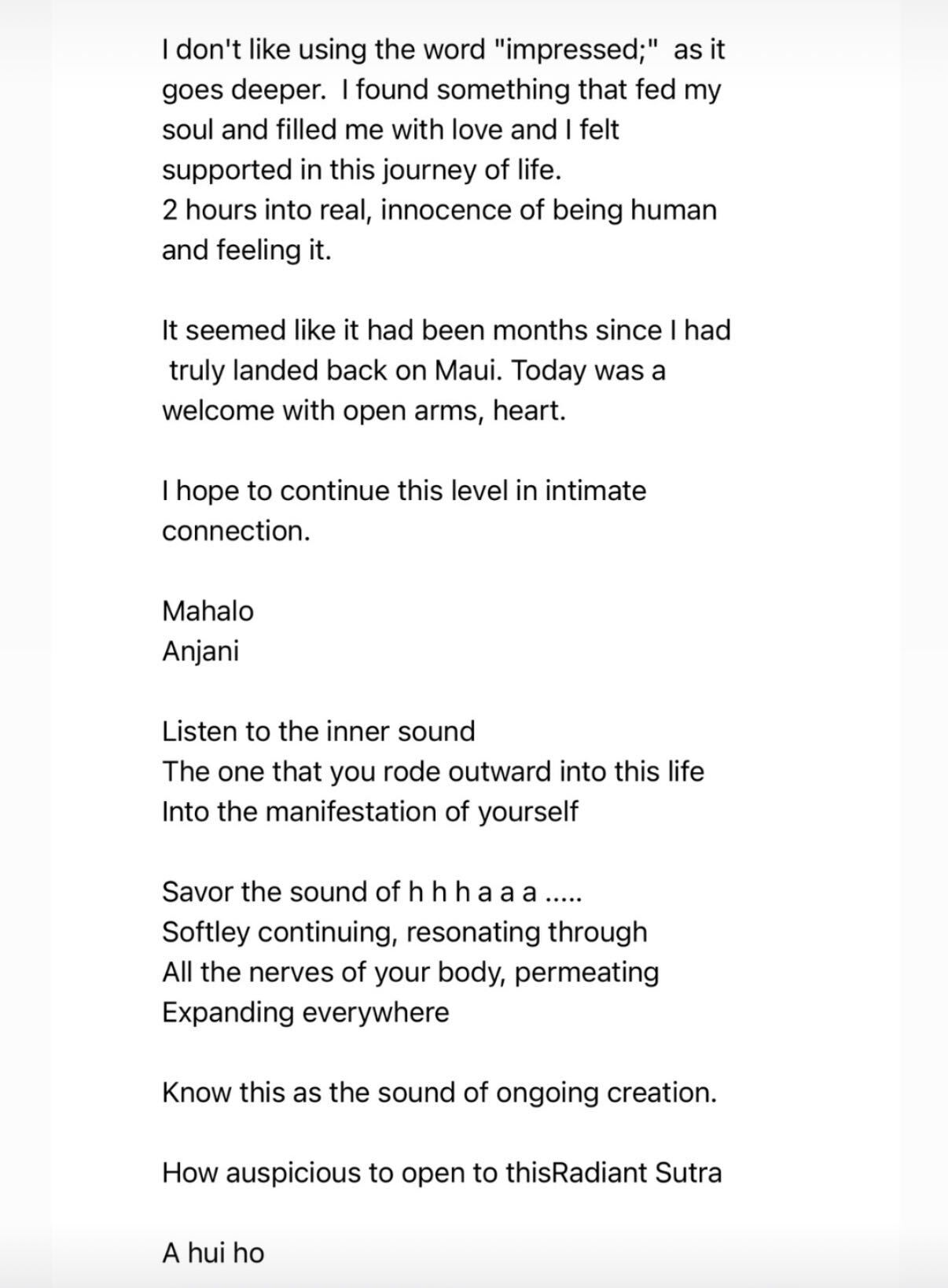 I don't like using the word "impressed;" as it goes deeper. I found something that fed my soul and filled me with love and I felt supported in this journey of life.
2 hours into real, innocence of being human and feeling it.

It seemed like it had been months since I had truly landed back on Maui. Today was a welcome with open arms, heart.

I hope to continue this level in intimate connection.

Mahalo
Anjani

Listen to the inner sound
The one that you rode outward into this life
Into the manifestation of yourself

Savor the sound of h h h a a a .....
Softley continuing, resonating through
All the nerves of your body, permeating
Expanding everywhere

Know this as the sound of ongoing creation.

How auspicious to open to thisRadiant Sutra

A hui ho